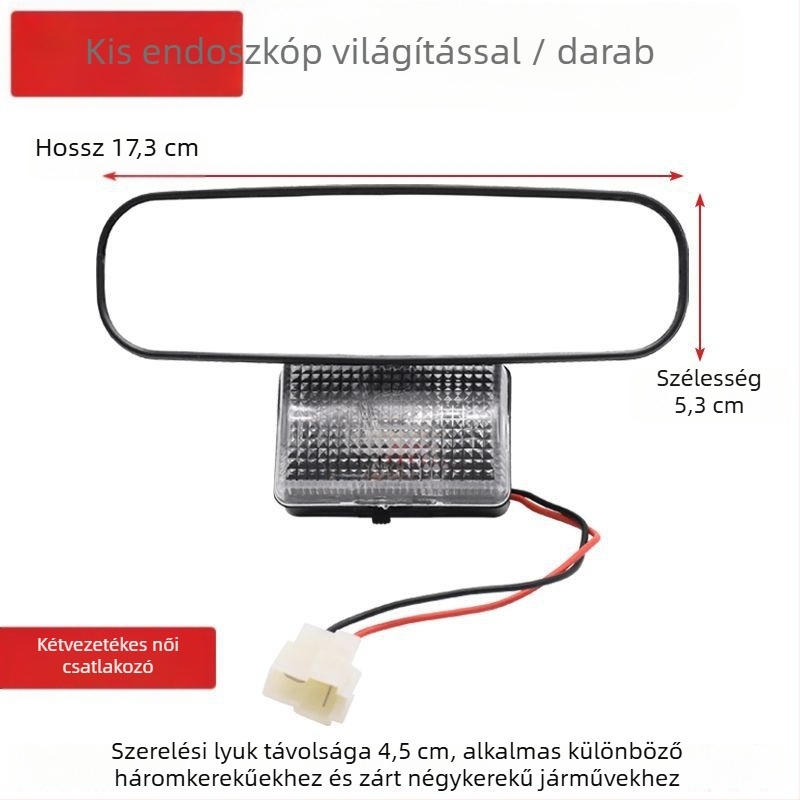 Kis endoszkóp világítással / darab

Hossz 17,3 cm

Szélesség 5,3 cm

Kétvezetékes női csatlakozó

Szerelési lyuk távolsága 4,5 cm, alkalmas különböző háromkerekűekhez és zárt négykerekű járművekhez